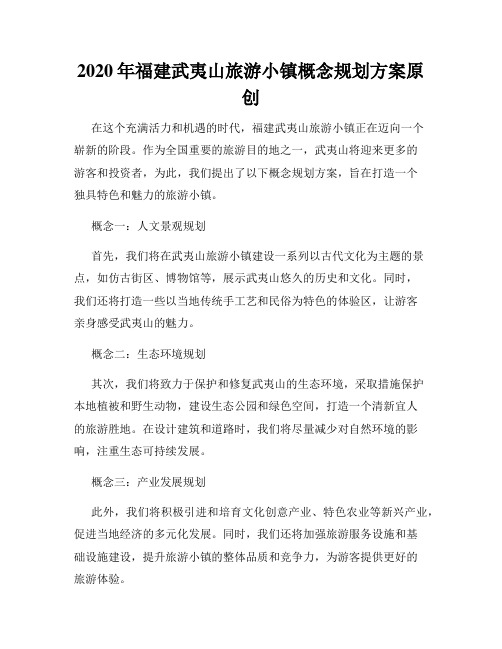 2020年福建武夷山旅游小镇概念规划方案原创

在这个充满活力和机遇的时代，福建武夷山旅游小镇正在迈向一个崭新的阶段。作为全国重要的旅游目的地之一，武夷山将迎来更多的游客和投资者，为此，我们提出了以下概念规划方案，旨在打造一个独具特色和魅力的旅游小镇。

概念一：人文景观规划

首先，我们将在武夷山旅游小镇建设一系列以古代文化为主题的景点，如仿古街区、博物馆等，展示武夷山悠久的历史和文化。同时，我们还将打造一些以当地传统手工艺和民俗为特色的体验区，让游客亲身感受武夷山的魅力。

概念二：生态环境规划

其次，我们将致力于保护和修复武夷山的生态环境，采取措施保护本地植被和野生动物，建设生态公园和绿色空间，打造一个清新宜人的旅游胜地。在设计建筑和道路时，我们将尽量减少对自然环境的影响，注重生态可持续发展。

概念三：产业发展规划

此外，我们将积极引进和培育文化创意产业、特色农业等新兴产业，促进当地经济的多元化发展。同时，我们还将加强旅游服务设施和基础设施建设，提升旅游小镇的整体品质和竞争力，为游客提供更好的旅游体验。